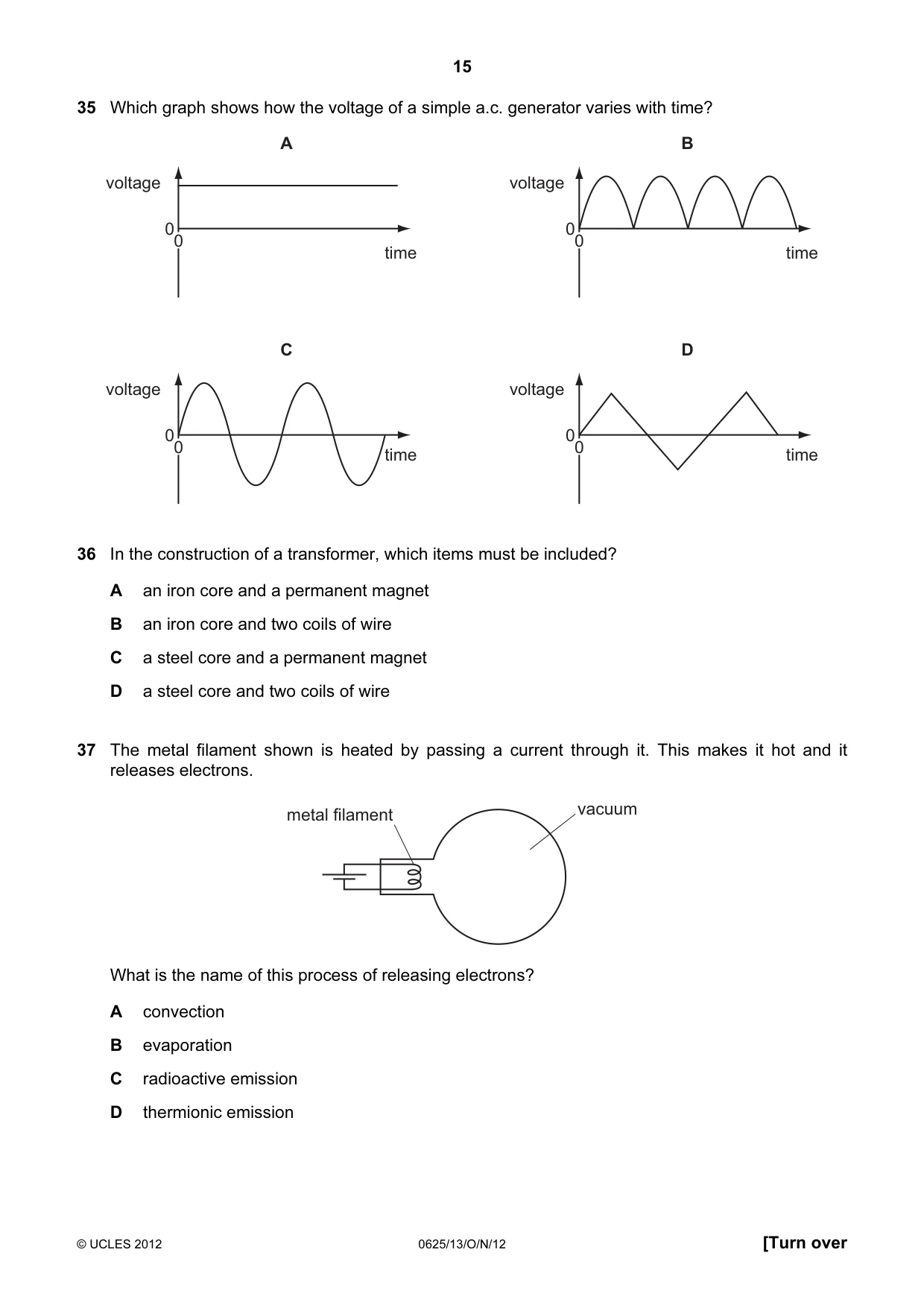 15

35 Which graph shows how the voltage of a simple a.c. generator varies with time?

A

voltage

0
0

time

B

voltage

0
0

time

C

voltage

0
0

time

D

voltage

0
0

time

36 In the construction of a transformer, which items must be included?

A an iron core and a permanent magnet

B an iron core and two coils of wire

C a steel core and a permanent magnet

D a steel core and two coils of wire

37 The metal filament shown is heated by passing a current through it. This makes it hot and it releases electrons.

metal filament

vacuum

What is the name of this process of releasing electrons?

A convection

B evaporation

C radioactive emission

D thermionic emission

© UCLES 2012 0625/13/O/N/12 [Turn over